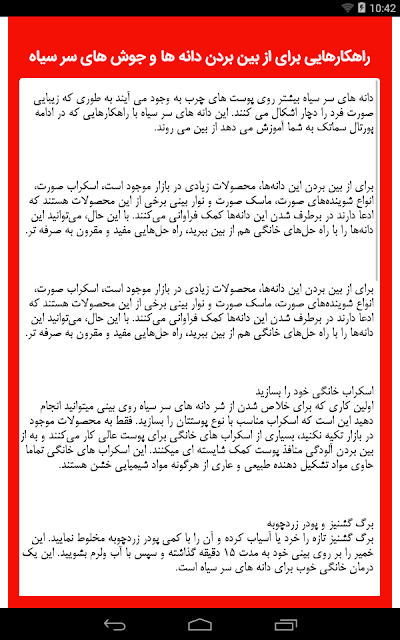 10:42

راهکارهایی برای از بین بردن دانه ها و جوش های سر سیاه

دانه های سر سیاه بیشتر روی پوست های چرب به وجود می آیند به طوری که زیبایی صورت فرد را دچار اشکال می کنند. این دانه های سر سیاه با راهکارهایی که در ادامه پورتال سمائک به شما آموزش می دهد از بین می روند.

برای از بین بردن این دانه‌ها، محصولات زیادی در بازار موجود است، اسکراب صورت، انواع شوینده‌های صورت، ماسک صورت و نوار بینی برخی از این محصولات هستند که ادعا دارند در برطرف شدن این دانه‌ها کمک فراوانی می‌کنند. با این حال، می‌توانید این دانه‌ها را با راه حل‌های خانگی هم از بین ببرید، راه حل‌هایی مفید و مقرون به صرفه تر.

برای از بین بردن این دانه‌ها، محصولات زیادی در بازار موجود است، اسکراب صورت، انواع شوینده‌های صورت، ماسک صورت و نوار بینی برخی از این محصولات هستند که ادعا دارند در برطرف شدن این دانه‌ها کمک فراوانی می‌کنند. با این حال، می‌توانید این دانه‌ها را با راه حل‌های خانگی هم از بین ببرید، راه حل‌هایی مفید و مقرون به صرفه تر.

اسکراب خانگی خود را بسازید
اولین کاری که برای خلاص شدن از شر دانه های سر سیاه روی بینی میتوانید انجام دهید این است که اسکراب مناسب با نوع پوستتان را بسازید. فقط به محصولات موجود در بازار تکیه نکنید، بسیاری از اسکراب های خانگی برای پوست عالی کار می‌کنند و به از بین بردن آلودگی منافذ پوست کمک شایسته ای میکنند. این اسکراب های خانگی تماما حاوی مواد تشکیل دهنده طبیعی و عاری از هرگونه مواد شیمیایی خشن هستند.

برگ گشنیز و پودر زردچوبه
برگ گشنیز تازه را خرد یا آسیاب کرده و آن را با کمی پودر زردچوبه مخلوط نمایید. این خمیر را بر روی بینی خود به مدت ۱۵ دقیقه گذاشته و سپس با آب ولرم بشویید. این یک درمان خانگی خوب برای دانه های سر سیاه است.